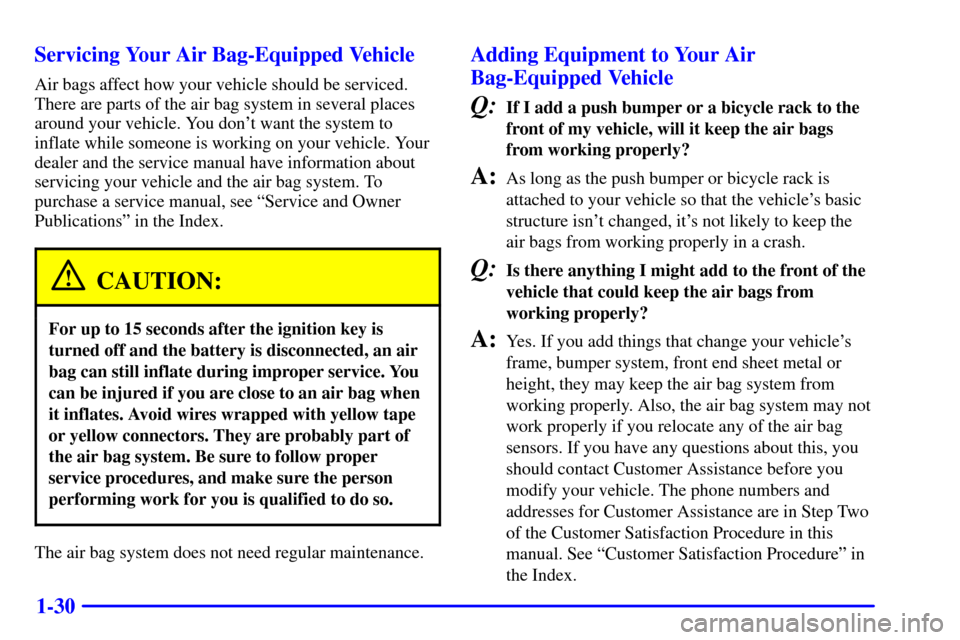 Servicing Your Air Bag-Equipped Vehicle

Air bags affect how your vehicle should be serviced. There are parts of the air bag system in several places around your vehicle. You don't want the system to inflate while someone is working on your vehicle. Your dealer and the service manual have information about servicing your vehicle and the air bag system. To purchase a service manual, see "Service and Owner Publications" in the Index.

CAUTION:

For up to 15 seconds after the ignition key is turned off and the battery is disconnected, an air bag can still inflate during improper service. You can be injured if you are close to an air bag when it inflates. Avoid wires wrapped with yellow tape or yellow connectors. They are probably part of the air bag system. Be sure to follow proper service procedures, and make sure the person performing work for you is qualified to do so.

The air bag system does not need regular maintenance.

Adding Equipment to Your Air Bag-Equipped Vehicle

Q: If I add a push bumper or a bicycle rack to the front of my vehicle, will it keep the air bags from working properly?

A: As long as the push bumper or bicycle rack is attached to your vehicle so that the vehicle's basic structure isn't changed, it's not likely to keep the air bags from working properly in a crash.

Q: Is there anything I might add to the front of the vehicle that could keep the air bags from working properly?

A: Yes. If you add things that change your vehicle's frame, bumper system, front end sheet metal or height, they may keep the air bag system from working properly. Also, the air bag system may not work properly if you relocate any of the air bag sensors. If you have any questions about this, you should contact Customer Assistance before you modify your vehicle. The phone numbers and addresses for Customer Assistance are in Step Two of the Customer Satisfaction Procedure in this manual. See "Customer Satisfaction Procedure" in the Index.

1-30

carmanualsonline.info